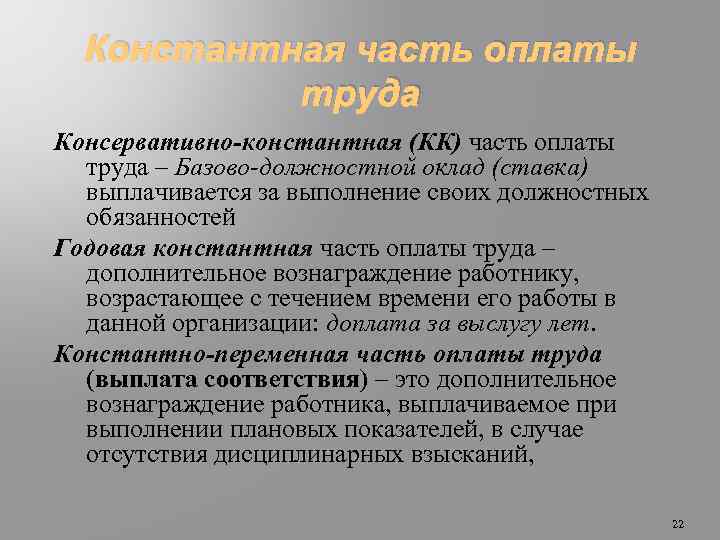 Константная часть оплаты труда

Консервативно-константная (КК) часть оплаты труда – Базово-должностной оклад (ставка) выплачивается за выполнение своих должностных обязанностей

Годовая константная часть оплаты труда – дополнительное вознаграждение работнику, возрастающее с течением времени его работы в данной организации: доплата за выслугу лет.

Константно-переменная часть оплаты труда (выплата соответствия) – это дополнительное вознаграждение работника, выплачиваемое при выполнении плановых показателей, в случае отсутствия дисциплинарных взысканий,

22